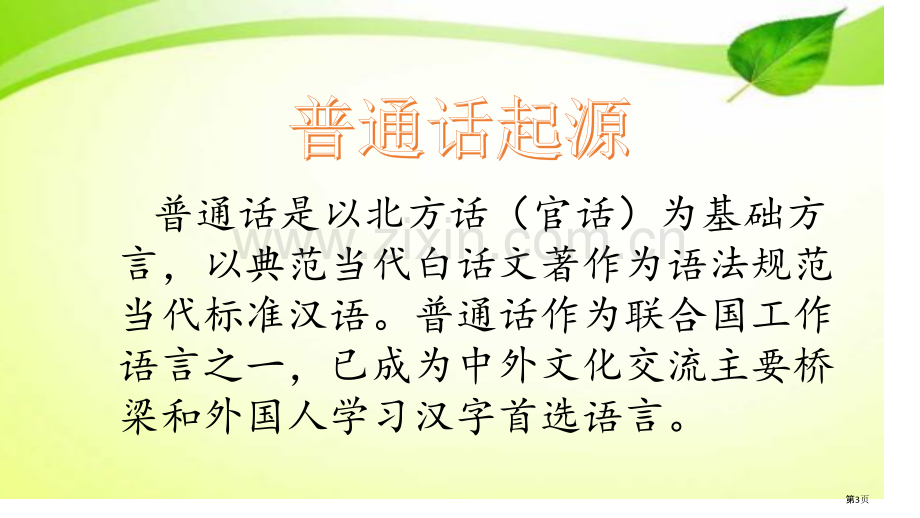 普通话起源

普通话是以北方话（官话）为基础方言，以典范当代白话文著作为语法规范当代标准汉语。普通话作为联合国工作语言之一，已成为中外文化交流主要桥梁和外国人学习汉字首选语言。

www.zixin.com.cn

第3页